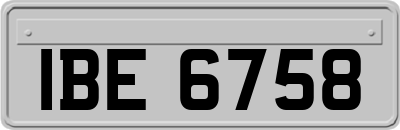 IBE 6758